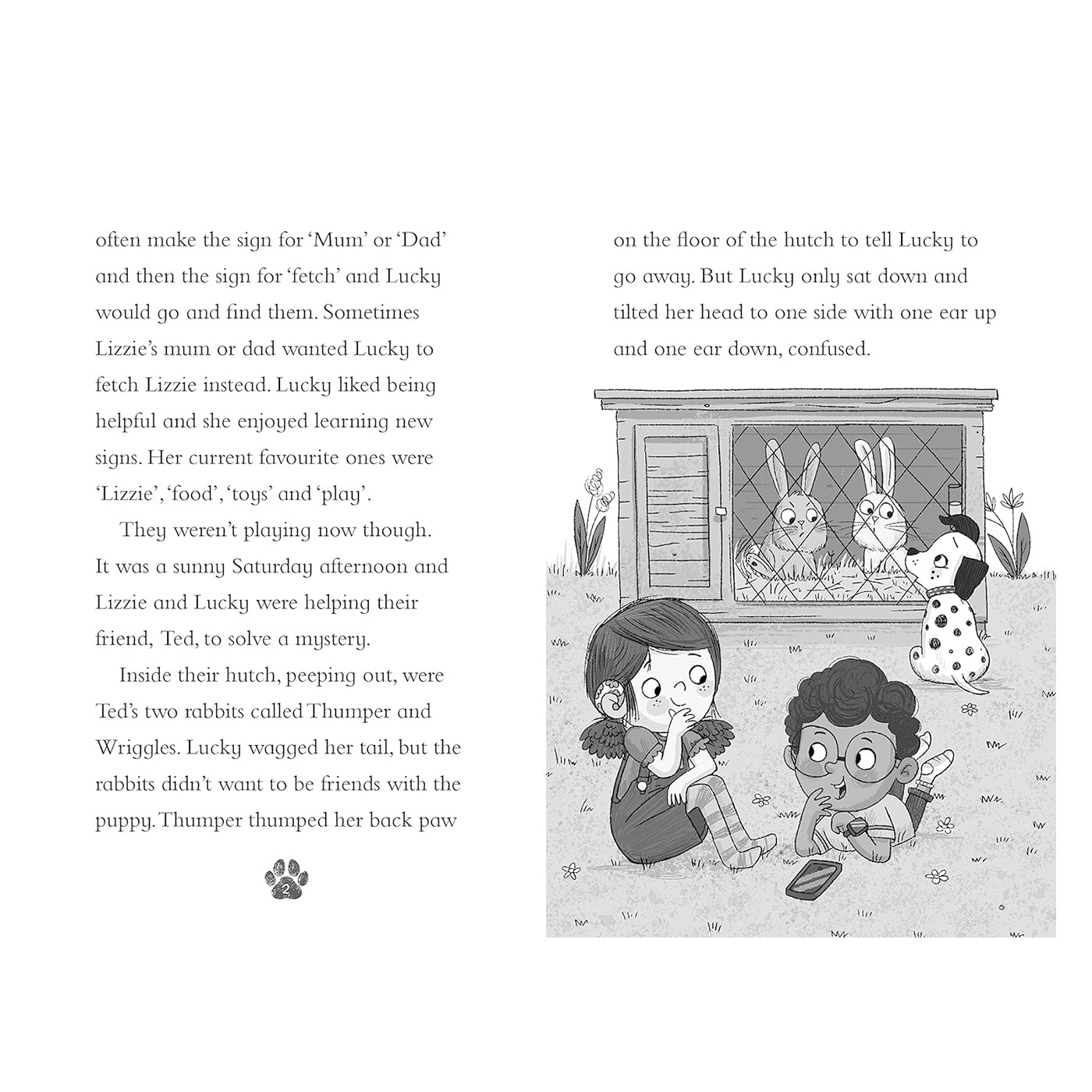 often make the sign for 'Mum' or 'Dad' and then the sign for 'fetch' and Lucky would go and find them. Sometimes Lizzie's mum or dad wanted Lucky to fetch Lizzie instead. Lucky liked being helpful and she enjoyed learning new signs. Her current favourite ones were 'Lizzie', 'food', 'toys' and 'play'.

They weren't playing now though. It was a sunny Saturday afternoon and Lizzie and Lucky were helping their friend, Ted, to solve a mystery.

Inside their hutch, peeping out, were Ted's two rabbits called Thumper and Wriggles. Lucky wagged her tail, but the rabbits didn't want to be friends with the puppy. Thumper thumped her back paw

2

on the floor of the hutch to tell Lucky to go away. But Lucky only sat down and tilted her head to one side with one ear up and one ear down, confused.